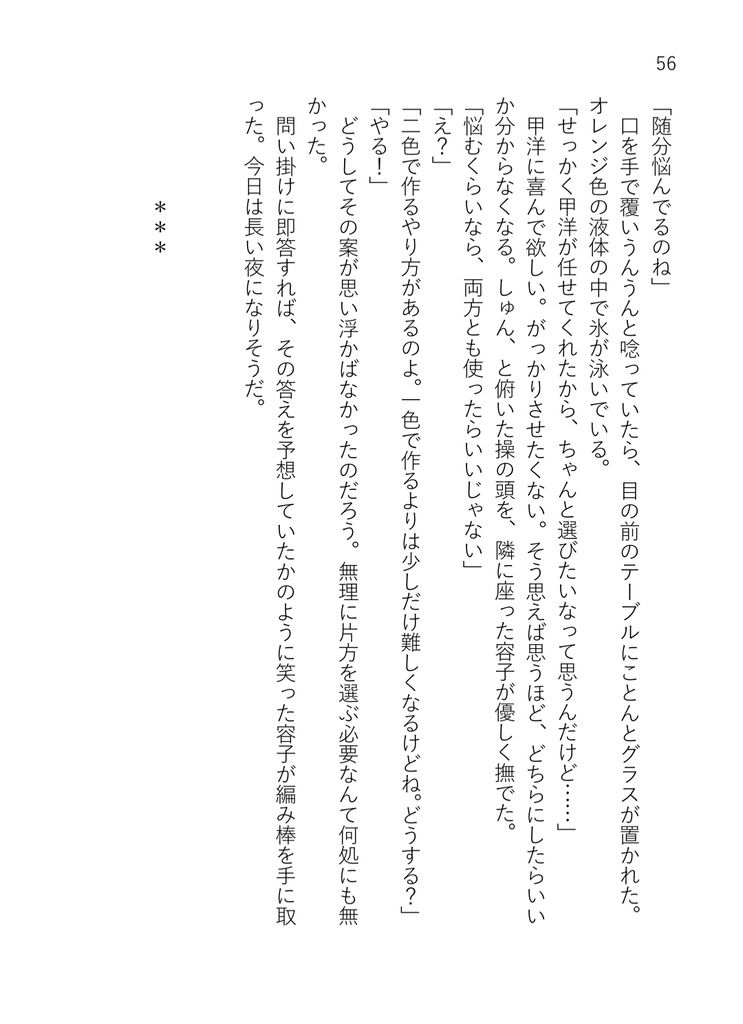 56

「随分悩んでるのね」

口を手で覆いうんうんと唸っていたら、目の前のテーブルにことんとグラスが置かれた。オレンジ色の液体の中で氷が泳いでいる。

「せっかく甲洋が任せてくれたから、ちゃんと選びたいなって思うんだけど……」

甲洋に喜んで欲しい。がっかりさせたくない。そう思えば思うほど、どちらにしたらいいか分からなくなる。しゅん、と俯いた操の頭を、隣に座った容子が優しく撫でた。

「悩むくらいなら、両方とも使ったらいいじゃない」

「え?」

「二色で作るやり方があるのよ。一色で作るよりは少しだけ難しくなるけどね。どうする?」

「やる!」

どうしてその案が思い浮かばなかったのだろう。無理に片方を選ぶ必要なんて何処にも無かった。

問い掛けに即答すれば、その答えを予想していたかのように笑った容子が編み棒を手に取った。今日は長い夜になりそうだ。

＊＊＊